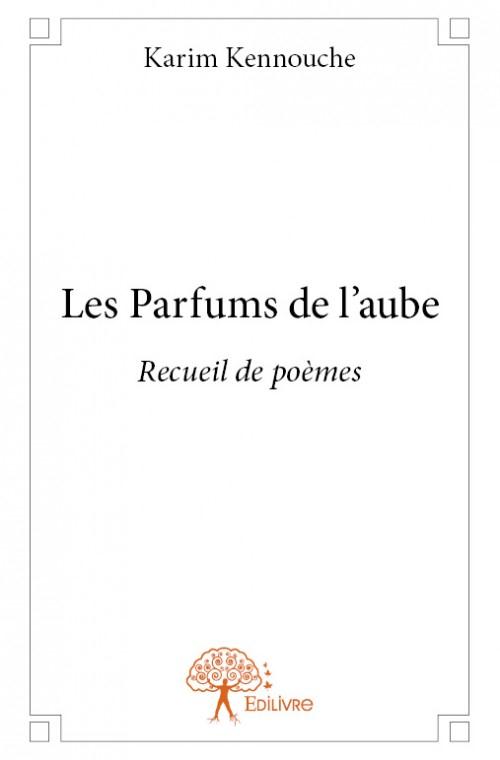 Karim Kennouche

Les Parfums de l'aube

Recueil de poèmes

Edilivre